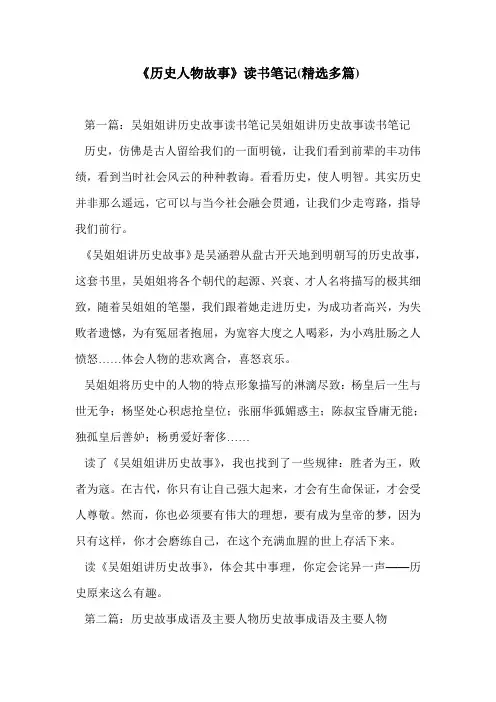 《历史人物故事》读书笔记(精选多篇)

第一篇：吴姐姐讲历史故事读书笔记吴姐姐讲历史故事读书笔记

历史，仿佛是古人留给我们的一面明镜，让我们看到前辈的丰功伟绩，看到当时社会风云的种种教诲。看看历史，使人明智。其实历史并非那么遥远，它可以与当今社会融会贯通，让我们少走弯路，指导我们前行。

《吴姐姐讲历史故事》是吴涵碧从盘古开天地到明朝写的历史故事，这套书里，吴姐姐将各个朝代的起源、兴衰、才人名将描写的极其细致，随着吴姐姐的笔墨，我们跟着她走进历史，为成功者高兴，为失败者遗憾，为有冤屈者抱屈，为宽容大度之人喝彩，为小鸡肚肠之人愤怒……体会人物的悲欢离合，喜怒哀乐。

吴姐姐将历史中的人物的特点形象描写的淋漓尽致：杨皇后一生与世无争；杨坚处心积虑抢皇位；张丽华狐媚惑主；陈叔宝昏庸无能；独孤皇后善妒；杨勇爱好奢侈……

读了《吴姐姐讲历史故事》，我也找到了一些规律：胜者为王，败者为寇。在古代，你只有让自己强大起来，才会有生命保证，才会受人尊敬。然而，你也必须要有伟大的理想，要有成为皇帝的梦，因为只有这样，你才会磨练自己，在这个充满血腥的世上存活下来。

读《吴姐姐讲历史故事》，体会其中事理，你定会诧异一声——历史原来这么有趣。

第二篇：历史故事成语及主要人物历史故事成语及主要人物